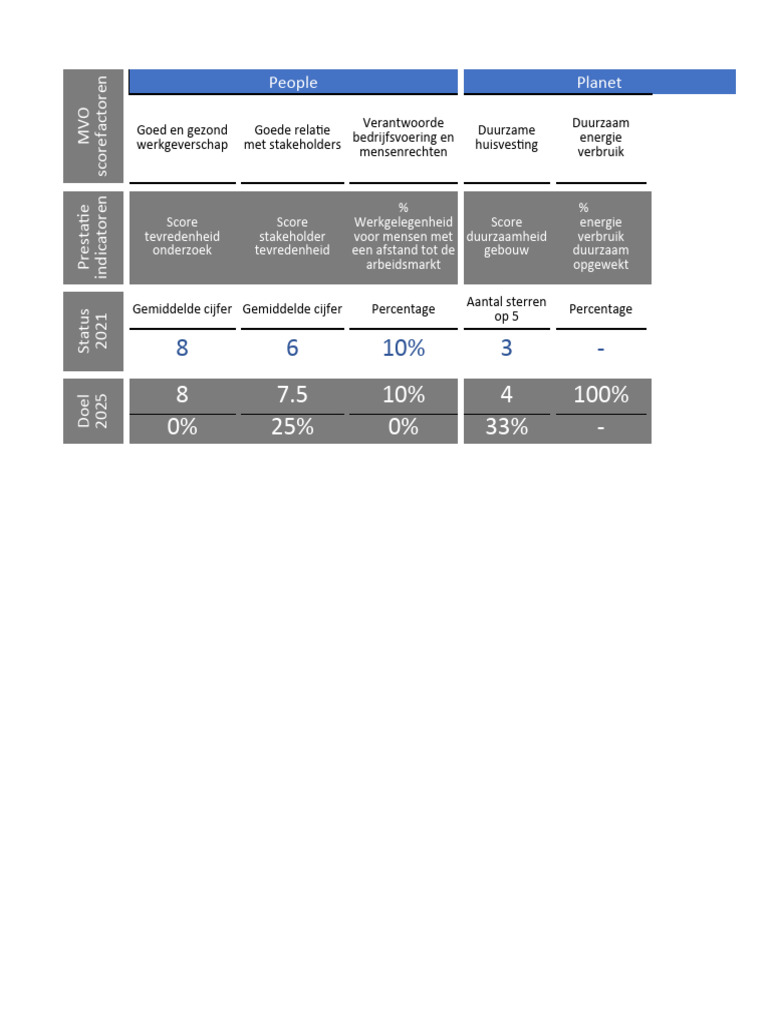 | | People | | | Planet | |
|---|---|---|---|---|---|
| MVO scorefactoren | Goed en gezond werkgeverschap | Goede relatie met stakeholders | Verantwoorde bedrijfsvoering en mensenrechten | Duurzame huisvesting | Duurzaam energie verbruik |
| Prestatie indicatoren | Score tevredenheid onderzoek | Score stakeholder tevredenheid | % Werkgelegenheid voor mensen met een afstand tot de arbeidsmarkt | Score duurzaamheid gebouw | % energie verbruik duurzaam opgewekt |
| Status 2021 | Gemiddelde cijfer | Gemiddelde cijfer | Percentage | Aantal sterren op 5 | Percentage |
| | 8 | 6 | 10% | 3 | - |
| Doel 2025 | 8 | 7.5 | 10% | 4 | 100% |
| | 0% | 25% | 0% | 33% | - |